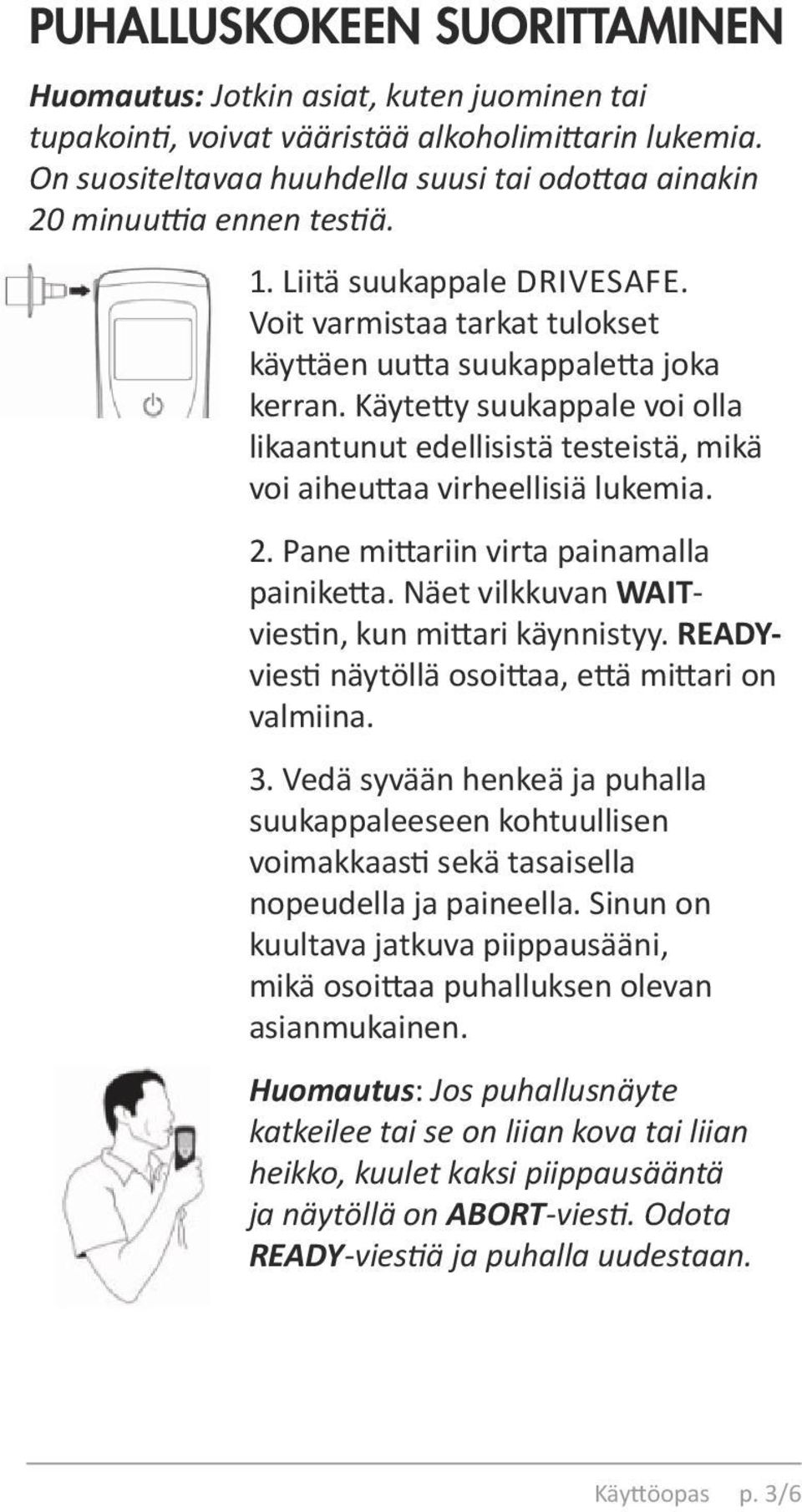 PUHALLUSKOKEEN SUORITTAMINEN

Huomautus: Jotkin asiat, kuten juominen tai tupakointi, voivat vääristää alkoholimittarin lukemia. On suositeltavaa huuhdella suusi tai odottaa ainakin 20 minuuttia ennen testiä.

1. Liitä suukappale DRIVESAFE. Voit varmistaa tarkat tulokset käyttäen uutta suukappaletta joka kerran. Käytetty suukappale voi olla likaantunut edellisistä testeistä, mikä voi aiheuttaa virheellisiä lukemia.

2. Pane mittariin virta painamalla painiketta. Näet vilkkuvan WAIT-viestin, kun mittari käynnistyy. READY-viesti näytöllä osoittaa, että mittari on valmiina.

3. Vedä syvään henkeä ja puhalla suukappaleeseen kohtuullisen voimakkaasti sekä tasaisella nopeudella ja paineella. Sinun on kuultava jatkuva piippausääni, mikä osoittaa puhalluksen olevan asianmukainen.

Huomautus: Jos puhallusnäyte katkeilee tai se on liian kova tai liian heikko, kuulet kaksi piippausääntä ja näytöllä on ABORT-viesti. Odota READY-viestiä ja puhalla uudestaan.

Käyttöopas p. 3/6